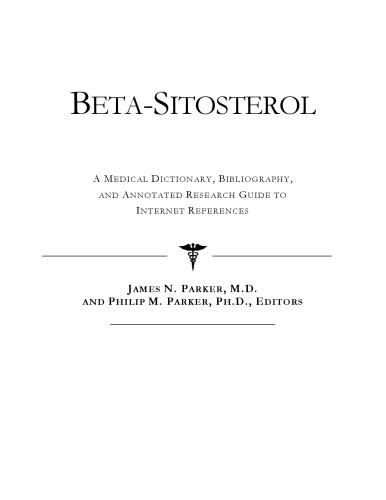 BETA-SITOSTEROL

A MEDICAL DICTIONARY, BIBLIOGRAPHY, AND ANNOTATED RESEARCH GUIDE TO INTERNET REFERENCES

JAMES N. PARKER, M.D.
AND PHILIP M. PARKER, PH.D., EDITORS